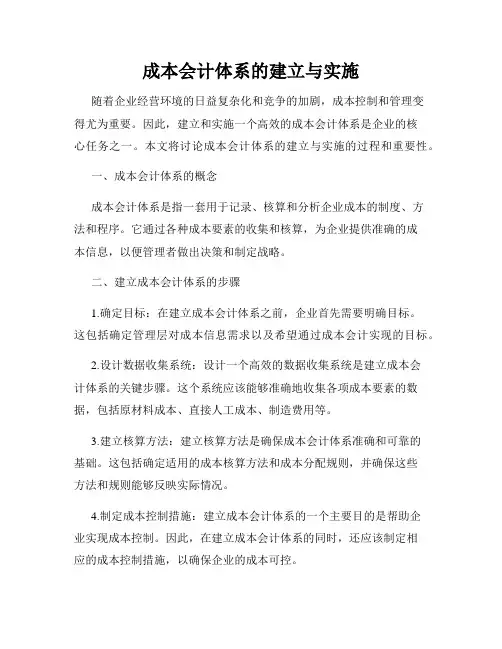 成本会计体系的建立与实施

随着企业经营环境的日益复杂化和竞争的加剧，成本控制和管理变得尤为重要。因此，建立和实施一个高效的成本会计体系是企业的核心任务之一。本文将讨论成本会计体系的建立与实施的过程和重要性。

一、成本会计体系的概念

成本会计体系是指一套用于记录、核算和分析企业成本的制度、方法和程序。它通过各种成本要素的收集和核算，为企业提供准确的成本信息，以便管理者做出决策和制定战略。

二、建立成本会计体系的步骤

1.确定目标：在建立成本会计体系之前，企业首先需要明确目标。这包括确定管理层对成本信息需求以及希望通过成本会计实现的目标。

2.设计数据收集系统：设计一个高效的数据收集系统是建立成本会计体系的关键步骤。这个系统应该能够准确地收集各项成本要素的数据，包括原材料成本、直接人工成本、制造费用等。

3.建立核算方法：建立核算方法是确保成本会计体系准确和可靠的基础。这包括确定适用的成本核算方法和成本分配规则，并确保这些方法和规则能够反映实际情况。

4.制定成本控制措施：建立成本会计体系的一个主要目的是帮助企业实现成本控制。因此，在建立成本会计体系的同时，还应该制定相应的成本控制措施，以确保企业的成本可控。